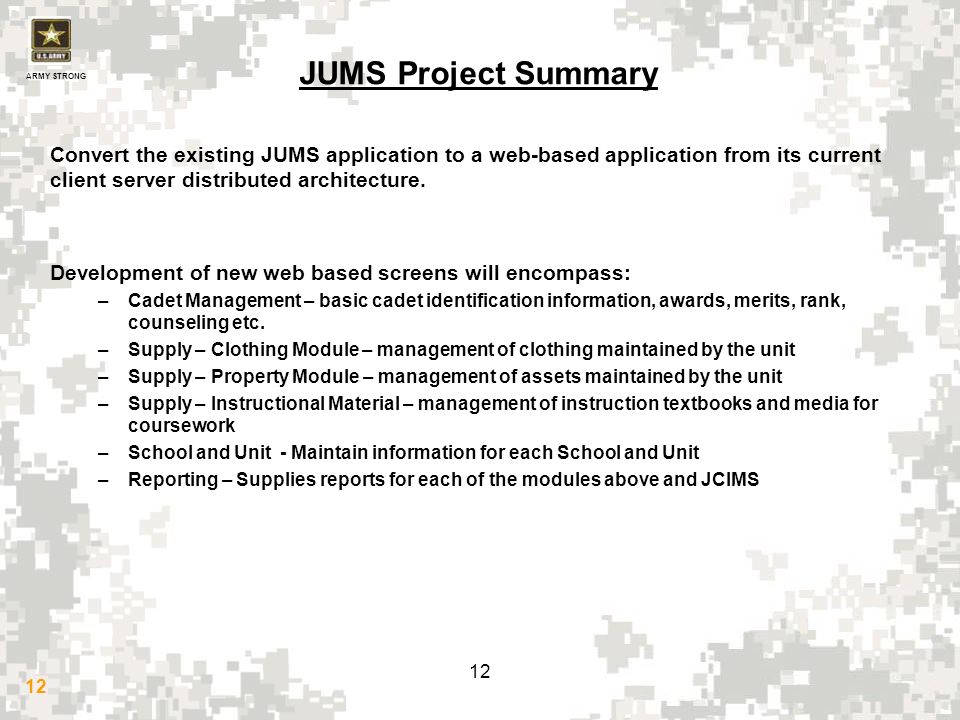 U.S. ARMY

ARMY STRONG

JUMS Project Summary

Convert the existing JUMS application to a web-based application from its current client server distributed architecture.

Development of new web based screens will encompass:

– Cadet Management – basic cadet identification information, awards, merits, rank, counseling etc.

– Supply – Clothing Module – management of clothing maintained by the unit

– Supply – Property Module – management of assets maintained by the unit

– Supply – Instructional Material – management of instruction textbooks and media for coursework

– School and Unit - Maintain information for each School and Unit

– Reporting – Supplies reports for each of the modules above and JCIMS

12

12